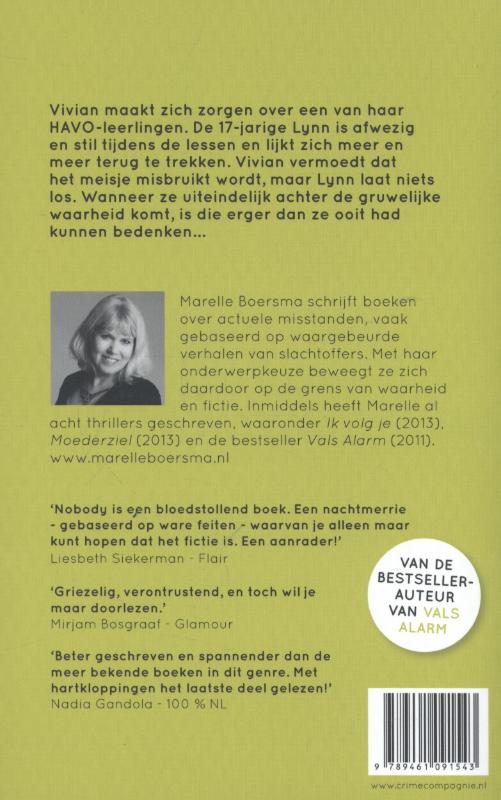 Vivian maakt zich zorgen over een van haar HAVO-leerlingen. De 17-jarige Lynn is afwezig en stil tijdens de lessen en lijkt zich meer en meer terug te trekken. Vivian vermoedt dat het meisje misbruikt wordt, maar Lynn laat niets los. Wanneer ze uiteindelijk achter de gruwelijke waarheid komt, is die erger dan ze ooit had kunnen bedenken...

Marelle Boersma schrijft boeken over actuele misstanden, vaak gebaseerd op waargebeurde verhalen van slachtoffers. Met haar onderwerpkeuze beweegt ze zich daardoor op de grens van waarheid en fictie. Inmiddels heeft Marelle al acht thrillers geschreven, waaronder Ik volg je (2013), Moederziel (2013) en de bestseller Vals Alarm (2011). www.marelleboersma.nl

'Nobody is een bloedstollend boek. Een nachtmerrie - gebaseerd op ware feiten - waarvan je alleen maar kunt hopen dat het fictie is. Een aanrader!'
Liesbeth Siekerman - Flair

'Griezelig, verontrustend, en toch wil je maar doorlezen.'
Mirjam Bosgraaf - Glamour

'Beter geschreven en spannender dan de meer bekende boeken in dit genre. Met hartkloppingen het laatste deel gelezen!'
Nadia Gandola - 100 % NL

VAN DE BESTSELLER-AUTEUR VAN VALS ALARM

9 789461 091543

www.crimecompagnie.nl